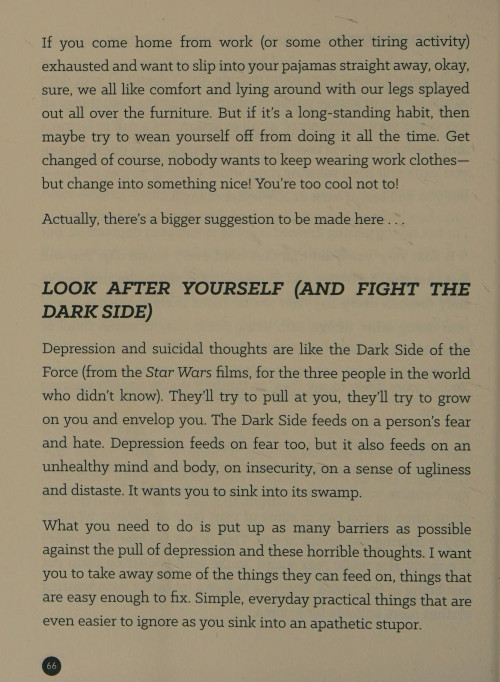 If you come home from work (or some other tiring activity) exhausted and want to slip into your pajamas straight away, okay, sure, we all like comfort and lying around with our legs splayed out all over the furniture. But if it's a long-standing habit, then maybe try to wean yourself off from doing it all the time. Get changed of course, nobody wants to keep wearing work clothes—but change into something nice! You're too cool not to!

Actually, there's a bigger suggestion to be made here . . .

LOOK AFTER YOURSELF (AND FIGHT THE DARK SIDE)

Depression and suicidal thoughts are like the Dark Side of the Force (from the Star Wars films, for the three people in the world who didn't know). They'll try to pull at you, they'll try to grow on you and envelop you. The Dark Side feeds on a person's fear and hate. Depression feeds on fear too, but it also feeds on an unhealthy mind and body, on insecurity, on a sense of ugliness and distaste. It wants you to sink into its swamp.

What you need to do is put up as many barriers as possible against the pull of depression and these horrible thoughts. I want you to take away some of the things they can feed on, things that are easy enough to fix. Simple, everyday practical things that are even easier to ignore as you sink into an apathetic stupor.

66